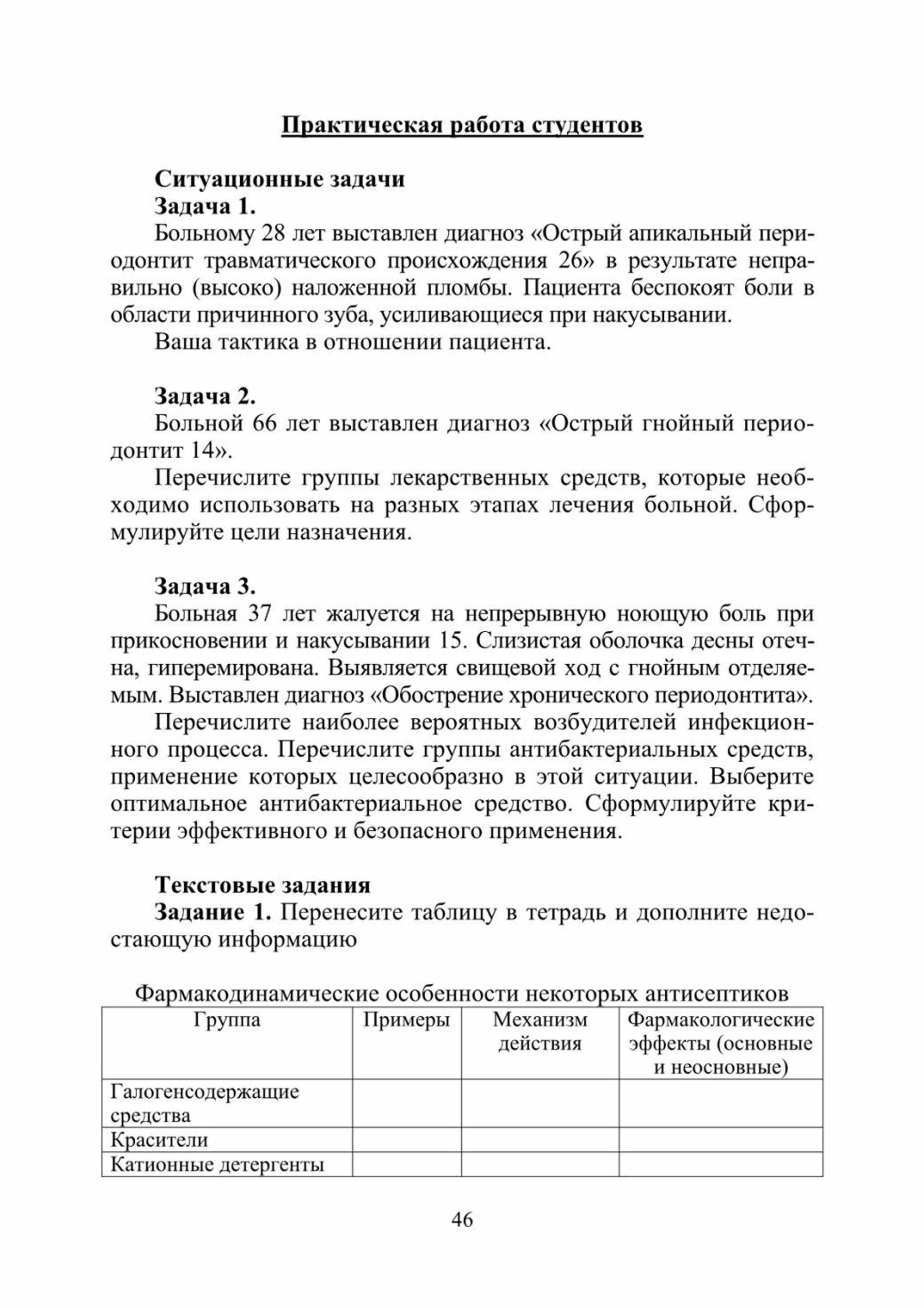 Практическая работа студентов

Ситуационные задачи
Задача 1.

Больному 28 лет выставлен диагноз «Острый апикальный периодонтит травматического происхождения 26» в результате неправильно (высоко) наложенной пломбы. Пациента беспокоят боли в области причинного зуба, усиливающиеся при накусывании.

Ваша тактика в отношении пациента.

Задача 2.

Больной 66 лет выставлен диагноз «Острый гнойный периодонтит 14».

Перечислите группы лекарственных средств, которые необходимо использовать на разных этапах лечения больной. Сформулируйте цели назначения.

Задача 3.

Больная 37 лет жалуется на непрерывную ноющую боль при прикосновении и накусывании 15. Слизистая оболочка десны отечна, гиперемирована. Выявляется свищевой ход с гнойным отделяемым. Выставлен диагноз «Обострение хронического периодонтита».

Перечислите наиболее вероятных возбудителей инфекционного процесса. Перечислите группы антибактериальных средств, применение которых целесообразно в этой ситуации. Выберите оптимальное антибактериальное средство. Сформулируйте критерии эффективного и безопасного применения.

Текстовые задания

Задание 1. Перенесите таблицу в тетрадь и дополните недостающую информацию

Фармакодинамические особенности некоторых антисептиков

| Группа | Примеры | Механизм действия | Фармакологические эффекты (основные и неосновные) |
|---|---|---|---|
| Галогенсодержащие средства | | | |
| Красители | | | |
| Катионные детергенты | | | |

46